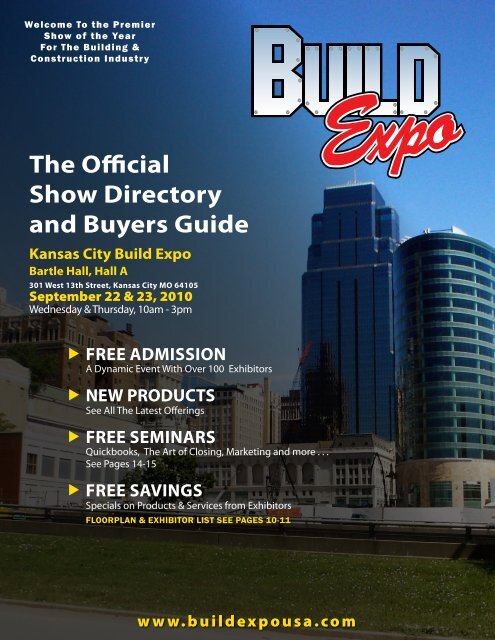 Welcome To the Premier Show of the Year For The Building & Construction Industry

BUILD Expo

The Official Show Directory and Buyers Guide

Kansas City Build Expo
Bartle Hall, Hall A
301 West 13th Street, Kansas City MO 64105
September 22 & 23, 2010
Wednesday & Thursday, 10am - 3pm

FREE ADMISSION
A Dynamic Event With Over 100 Exhibitors

NEW PRODUCTS
See All The Latest Offerings

FREE SEMINARS
Quickbooks, The Art of Closing, Marketing and more . . .
See Pages 14-15

FREE SAVINGS
Specials on Products & Services from Exhibitors
FLOORPLAN & EXHIBITOR LIST SEE PAGES 10-11

www.buildexpousa.com